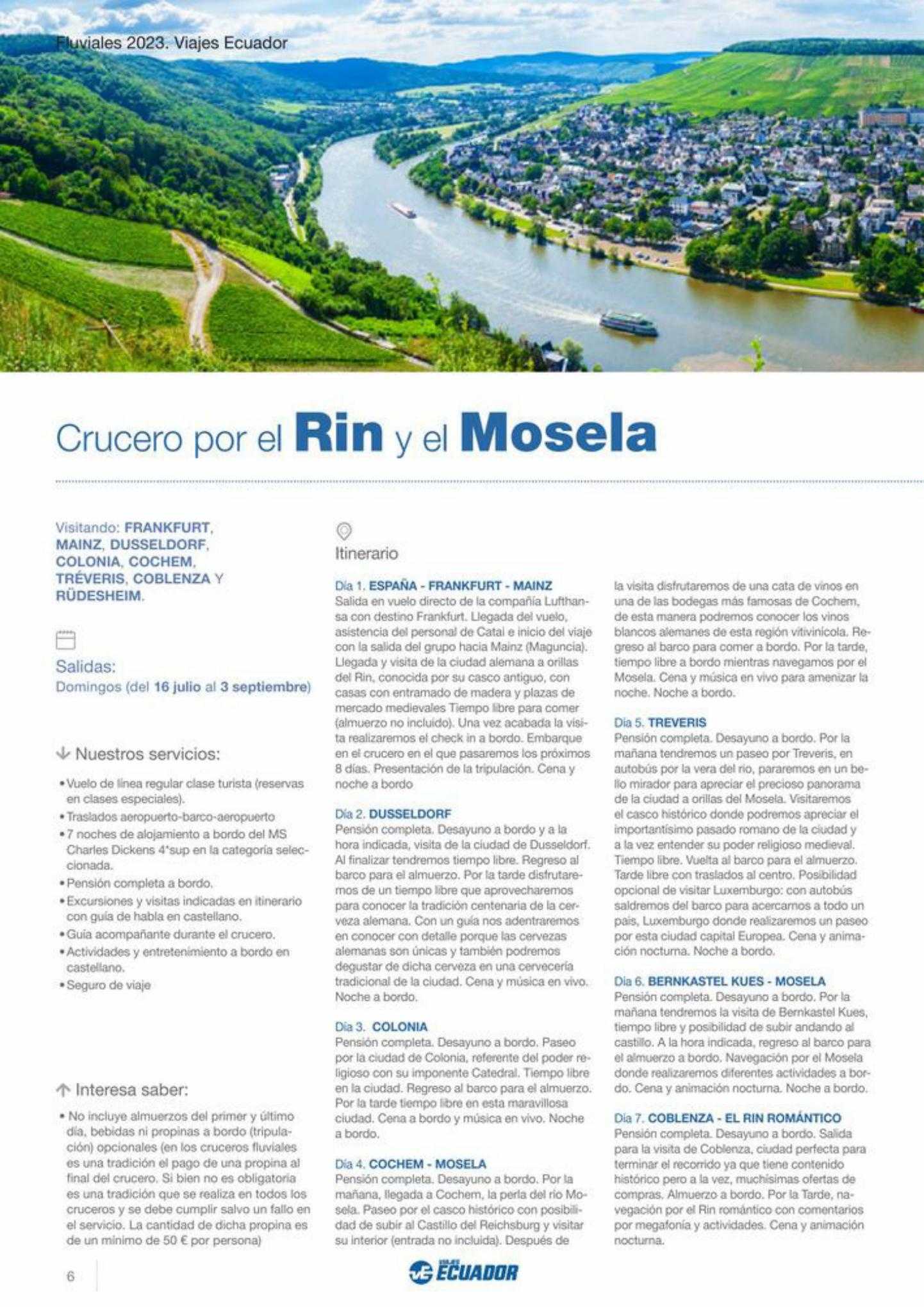 Fluviales 2023. Viajes Ecuador

Crucero por el Rin y el Mosela

Visitando: FRANKFURT, MAINZ, DUSSELDORF, COLONIA, COCHEM, TRÉVERIS, COBLENZA Y RÜDESHEIM.

Salidas:
Domingos (del 16 julio al 3 septiembre)

Nuestros servicios:

• Vuelo de línea regular clase turista (reservas en clases especiales).
• Traslados aeropuerto-barco-aeropuerto
• 7 noches de alojamiento a bordo del MS Charles Dickens 4*sup en la categoría seleccionada.
• Pensión completa a bordo.
• Excursiones y visitas indicadas en itinerario con guía de habla en castellano.
• Guía acompañante durante el crucero.
• Actividades y entretenimiento a bordo en castellano.
• Seguro de viaje

Interesa saber:

• No incluye almuerzos del primer y último día, bebidas ni propinas a bordo (tripulación) opcionales (en los cruceros fluviales es una tradición el pago de una propina al final del crucero. Si bien no es obligatoria es una tradición que se realiza en todos los cruceros y se debe cumplir salvo un fallo en el servicio. La cantidad de dicha propina es de un mínimo de 50 € por persona)

Itinerario

Día 1. ESPAÑA - FRANKFURT - MAINZ
Salida en vuelo directo de la compañía Lufthansa con destino Frankfurt. Llegada del vuelo, asistencia del personal de Catai e inicio del viaje con la salida del grupo hacia Mainz (Maguncia). Llegada y visita de la ciudad alemana a orillas del Rin, conocida por su casco antiguo, con casas con entramado de madera y plazas de mercado medievales Tiempo libre para comer (almuerzo no incluido). Una vez acabada la visita realizaremos el check in a bordo. Embarque en el crucero en el que pasaremos los próximos 8 días. Presentación de la tripulación. Cena y noche a bordo

Día 2. DUSSELDORF
Pensión completa. Desayuno a bordo y a la hora indicada, visita de la ciudad de Dusseldorf. Al finalizar tendremos tiempo libre. Regreso al barco para el almuerzo. Por la tarde disfrutaremos de un tiempo libre que aprovecharemos para conocer la tradición centenaria de la cerveza alemana. Con un guía nos adentraremos en conocer con detalle porque las cervezas alemanas son únicas y también podremos degustar de dicha cerveza en una cervecería tradicional de la ciudad. Cena y música en vivo. Noche a bordo.

Día 3. COLONIA
Pensión completa. Desayuno a bordo. Paseo por la ciudad de Colonia, referente del poder religioso con su imponente Catedral. Tiempo libre en la ciudad. Regreso al barco para el almuerzo. Por la tarde tiempo libre en esta maravillosa ciudad. Cena a bordo y música en vivo. Noche a bordo.

Día 4. COCHEM - MOSELA
Pensión completa. Desayuno a bordo. Por la mañana, llegada a Cochem, la perla del río Mosela. Paseo por el casco histórico con posibilidad de subir al Castillo del Reichsburg y visitar su interior (entrada no incluida). Después de la visita disfrutaremos de una cata de vinos en una de las bodegas más famosas de Cochem, de esta manera podremos conocer los vinos blancos alemanes de esta región vitivinícola. Regreso al barco para comer a bordo. Por la tarde, tiempo libre a bordo mientras navegamos por el Mosela. Cena y música en vivo para amenizar la noche. Noche a bordo.

Día 5. TREVERIS
Pensión completa. Desayuno a bordo. Por la mañana tendremos un paseo por Treveris, en autobús por la vera del río, pararemos en un bello mirador para apreciar el precioso panorama de la ciudad a orillas del Mosela. Visitaremos el casco histórico donde podremos apreciar el importantísimo pasado romano de la ciudad y a la vez entender su poder religioso medieval. Tiempo libre. Vuelta al barco para el almuerzo. Tarde libre con traslados al centro. Posibilidad opcional de visitar Luxemburgo: con autobús saldremos del barco para acercarnos a todo un país, Luxemburgo donde realizaremos un paseo por esta ciudad capital Europea. Cena y animación nocturna. Noche a bordo.

Día 6. BERNKASTEL KUES - MOSELA
Pensión completa. Desayuno a bordo. Por la mañana tendremos la visita de Bernkastel Kues, tiempo libre y posibilidad de subir andando al castillo. A la hora indicada, regreso al barco para el almuerzo a bordo. Navegación por el Mosela donde realizaremos diferentes actividades a bordo. Cena y animación nocturna. Noche a bordo.

Día 7. COBLENZA - EL RIN ROMÁNTICO
Pensión completa. Desayuno a bordo. Salida para la visita de Coblenza, ciudad perfecta para terminar el recorrido ya que tiene contenido histórico pero a la vez, muchísimas ofertas de compras. Almuerzo a bordo. Por la Tarde, navegación por el Rin romántico con comentarios por megafonía y actividades. Cena y animación nocturna.

6

VIAJES ECUADOR